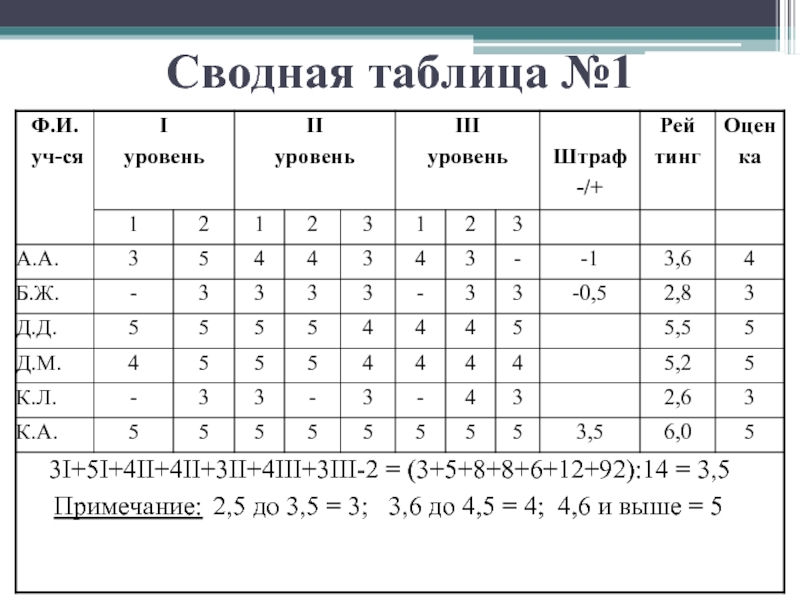 Сводная таблица №1

| Ф.И. уч-ся | I уровень | | II уровень | | | III уровень | | | Штраф -/+ | Рей тинг | Оцен ка |
|---|---|---|---|---|---|---|---|---|---|---|---|
| | 1 | 2 | 1 | 2 | 3 | 1 | 2 | 3 | | | |
| А.А. | 3 | 5 | 4 | 4 | 3 | 4 | 3 | - | -1 | 3,6 | 4 |
| Б.Ж. | - | 3 | 3 | 3 | 3 | - | 3 | 3 | -0,5 | 2,8 | 3 |
| Д.Д. | 5 | 5 | 5 | 5 | 4 | 4 | 4 | 5 | | 5,5 | 5 |
| Д.М. | 4 | 5 | 5 | 5 | 4 | 4 | 4 | 4 | | 5,2 | 5 |
| К.Л. | - | 3 | 3 | - | 3 | - | 4 | 3 | | 2,6 | 3 |
| К.А. | 5 | 5 | 5 | 5 | 5 | 5 | 5 | 5 | 3,5 | 6,0 | 5 |

3I+5I+4II+4II+3II+4III+3III-2 = (3+5+8+8+6+12+92):14 = 3,5

Примечание: 2,5 до 3,5 = 3; 3,6 до 4,5 = 4; 4,6 и выше = 5